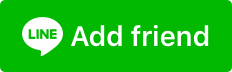 LINE Add friend